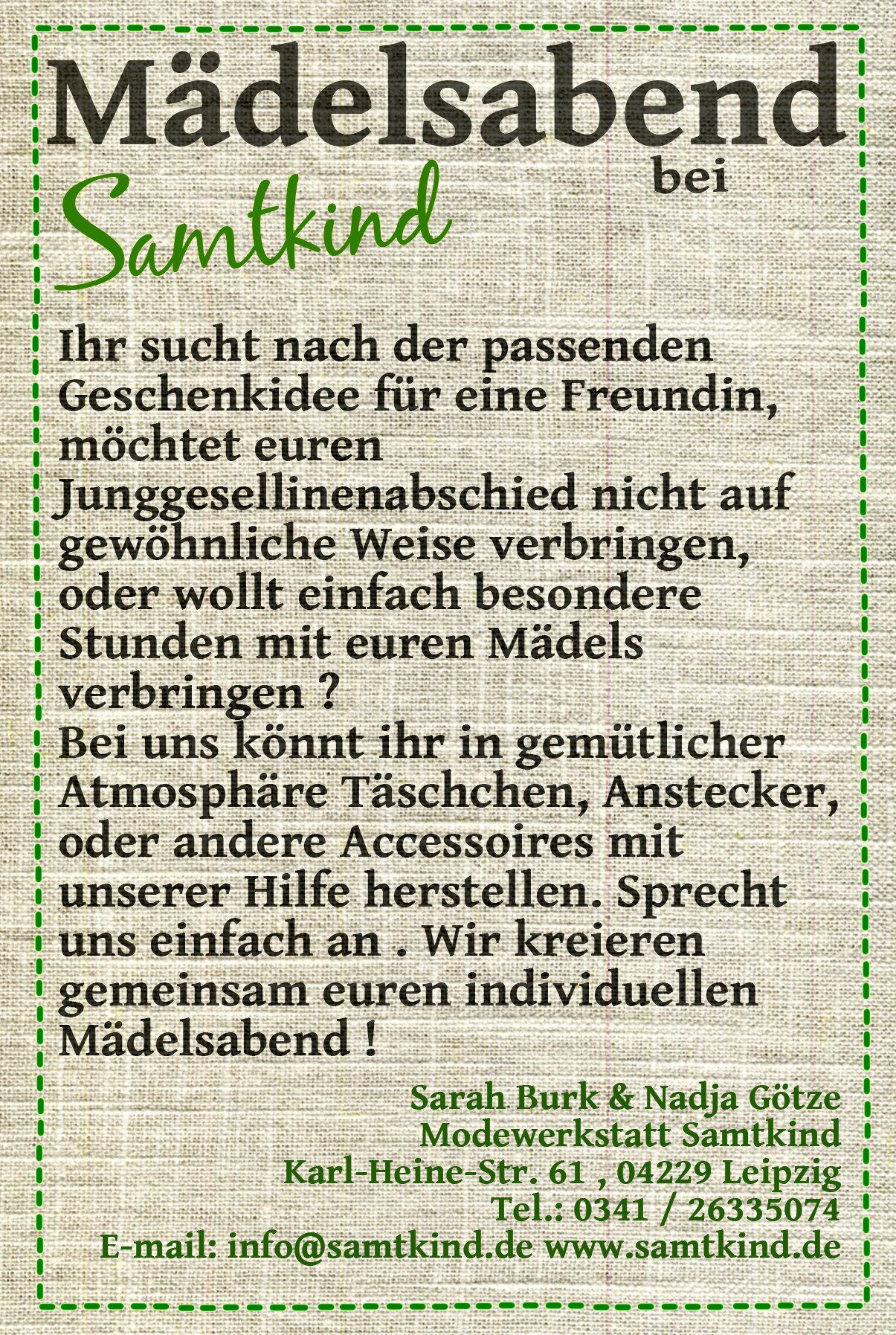 Mädelsabend
bei
Samtkind

Ihr sucht nach der passenden Geschenkidee für eine Freundin, möchtet euren Junggesellinenabschied nicht auf gewöhnliche Weise verbringen, oder wollt einfach besondere Stunden mit euren Mädels verbringen ?
Bei uns könnt ihr in gemütlicher Atmosphäre Täschchen, Anstecker, oder andere Accessoires mit unserer Hilfe herstellen. Sprecht uns einfach an . Wir kreieren gemeinsam euren individuellen Mädelsabend !

Sarah Burk & Nadja Götze
Modewerkstatt Samtkind
Karl-Heine-Str. 61 , 04229 Leipzig
Tel.: 0341 / 26335074
E-mail: info@samtkind.de www.samtkind.de